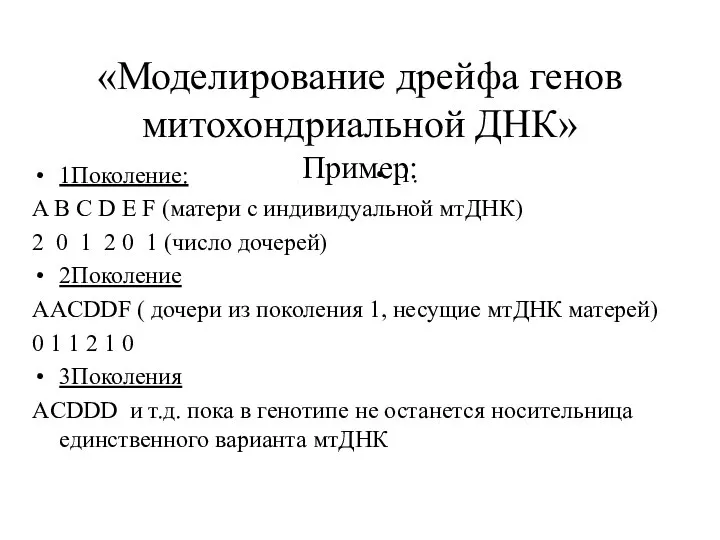 «Моделирование дрейфа генов митохондриальной ДНК»

Пример:

• 1Поколение:

A B C D E F (матери с индивидуальной мтДНК)

2 0 1 2 0 1 (число дочерей)

• 2Поколение

AACDDF ( дочери из поколения 1, несущие мтДНК матерей)

0 1 1 2 1 0

• 3Поколения

ACDDD и т.д. пока в генотипе не останется носительница единственного варианта мтДНК